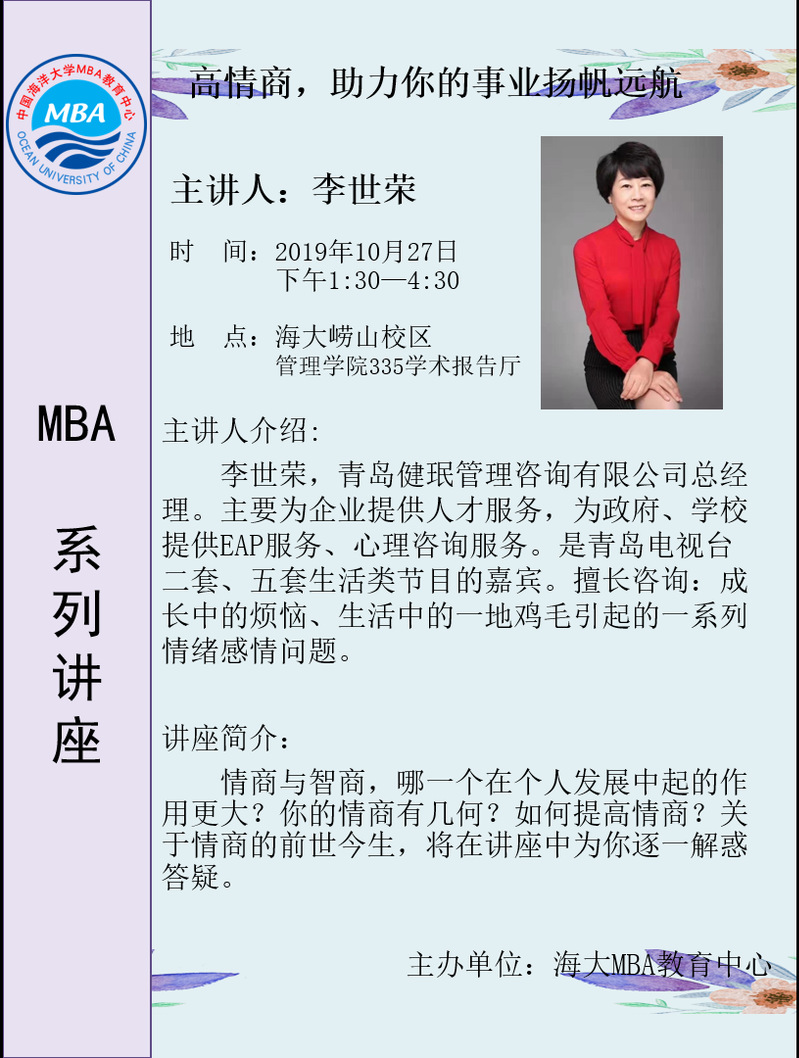 中国海洋大学MBA教育中心
MBA
OCEAN UNIVERSITY OF CHINA

MBA

系列讲座

高情商，助力你的事业扬帆远航

主讲人：李世荣

时　间：2019年10月27日
下午1:30—4:30

地　点：海大崂山校区
管理学院335学术报告厅

主讲人介绍:

李世荣，青岛健珉管理咨询有限公司总经理。主要为企业提供人才服务，为政府、学校提供EAP服务、心理咨询服务。是青岛电视台二套、五套生活类节目的嘉宾。擅长咨询：成长中的烦恼、生活中的一地鸡毛引起的一系列情绪感情问题。

讲座简介：

情商与智商，哪一个在个人发展中起的作用更大？你的情商有几何？如何提高情商？关于情商的前世今生，将在讲座中为你逐一解惑答疑。

主办单位：海大MBA教育中心